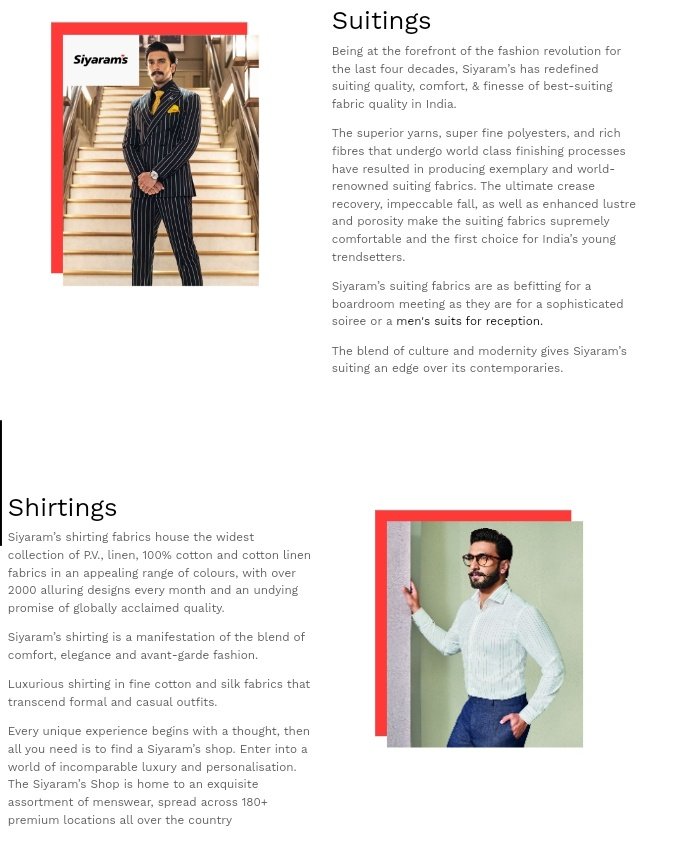 Siyaram's

Suitings

Being at the forefront of the fashion revolution for the last four decades, Siyaram's has redefined suiting quality, comfort, & finesse of best-suiting fabric quality in India.

The superior yarns, super fine polyesters, and rich fibres that undergo world class finishing processes have resulted in producing exemplary and world-renowned suiting fabrics. The ultimate crease recovery, impeccable fall, as well as enhanced lustre and porosity make the suiting fabrics supremely comfortable and the first choice for India's young trendsetters.

Siyaram's suiting fabrics are as befitting for a boardroom meeting as they are for a sophisticated soiree or a men's suits for reception.

The blend of culture and modernity gives Siyaram's suiting an edge over its contemporaries.

Shirtings

Siyaram's shirting fabrics house the widest collection of P.V., linen, 100% cotton and cotton linen fabrics in an appealing range of colours, with over 2000 alluring designs every month and an undying promise of globally acclaimed quality.

Siyaram's shirting is a manifestation of the blend of comfort, elegance and avant-garde fashion.

Luxurious shirting in fine cotton and silk fabrics that transcend formal and casual outfits.

Every unique experience begins with a thought, then all you need is to find a Siyaram's shop. Enter into a world of incomparable luxury and personalisation. The Siyaram's Shop is home to an exquisite assortment of menswear, spread across 180+ premium locations all over the country